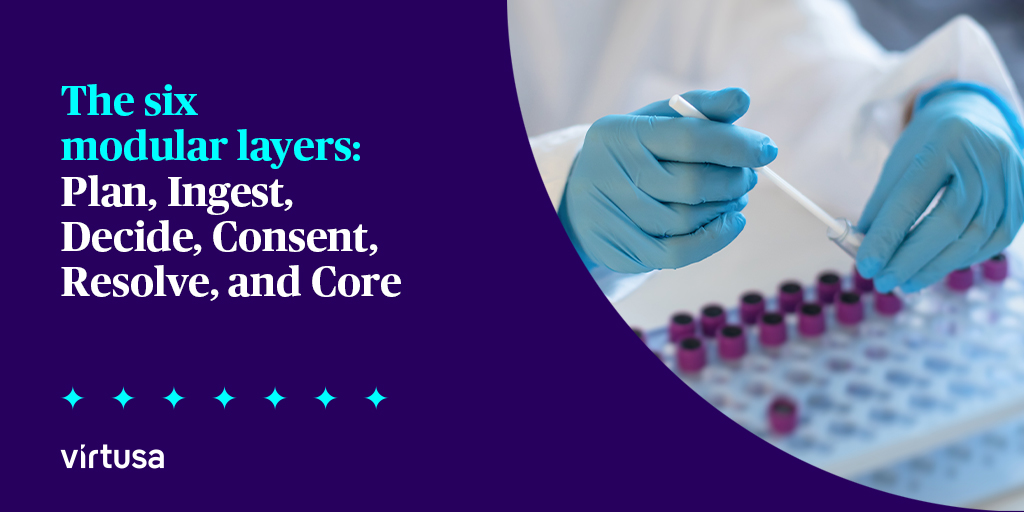 The six modular layers: Plan, Ingest, Decide, Consent, Resolve, and Core

virtusa